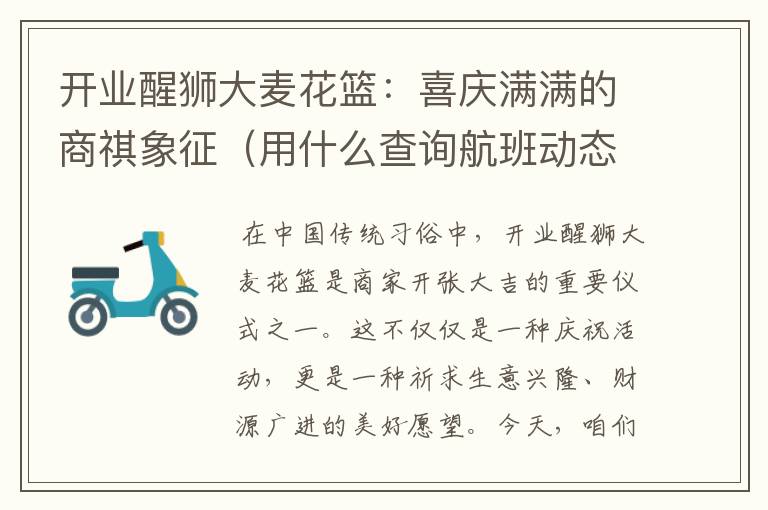 开业醒狮大麦花篮：喜庆满满的商祺象征（用什么查询航班动态

在中国传统习俗中，开业醒狮大麦花篮是商家开张大吉的重要仪式之一。这不仅仅是一种庆祝活动，更是一种祈求生意兴隆、财源广进的美好愿望。今天，咱们